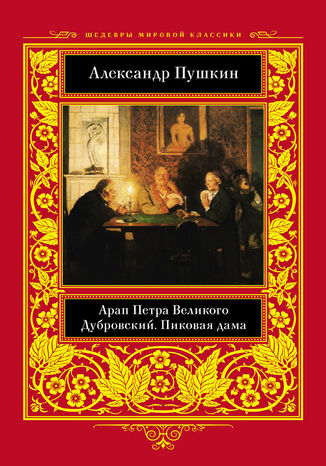 ШЕДЕВРЫ МИРОВОЙ КЛАССИКИ

Александр Пушкин

Арап Петра Великого
Дубровский. Пиковая дама